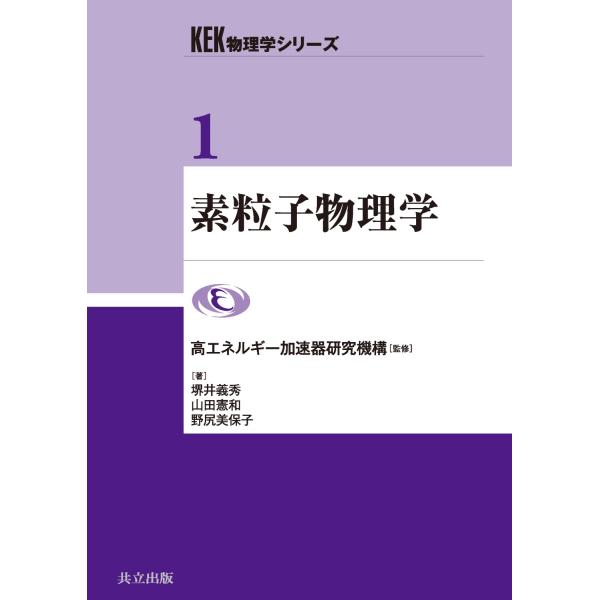 KEK物理学シリーズ

1

素粒子物理学

高エネルギー加速器研究機構［監修］

［著］
堺井義秀
山田憲和
野尻美保子

共立出版